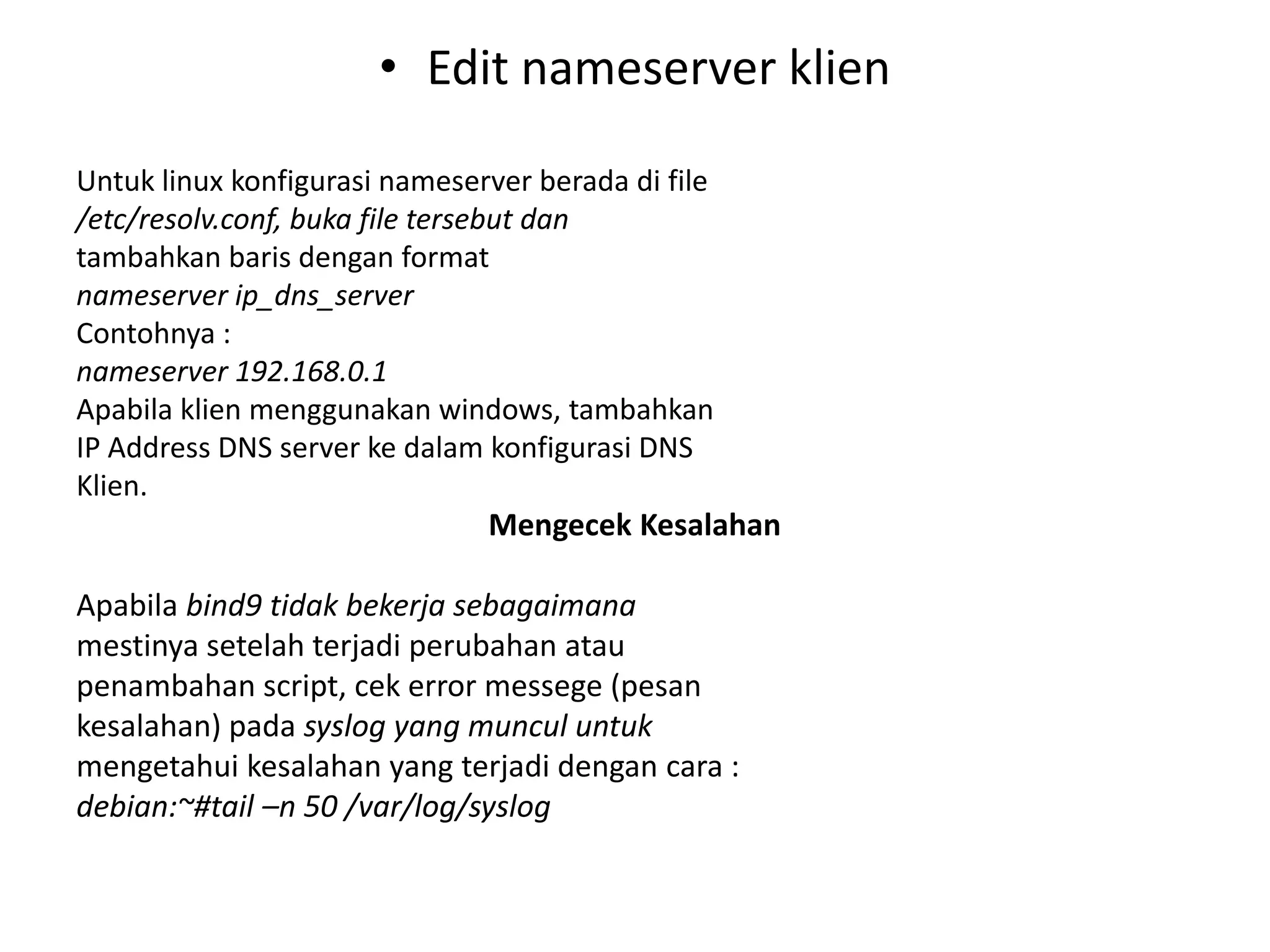 • Edit nameserver klien

Untuk linux konfigurasi nameserver berada di file
/etc/resolv.conf, buka file tersebut dan
tambahkan baris dengan format
nameserver ip_dns_server
Contohnya :
nameserver 192.168.0.1
Apabila klien menggunakan windows, tambahkan IP Address DNS server ke dalam konfigurasi DNS Klien.

Mengecek Kesalahan

Apabila bind9 tidak bekerja sebagaimana mestinya setelah terjadi perubahan atau penambahan script, cek error messege (pesan kesalahan) pada syslog yang muncul untuk mengetahui kesalahan yang terjadi dengan cara :
debian:~#tail –n 50 /var/log/syslog